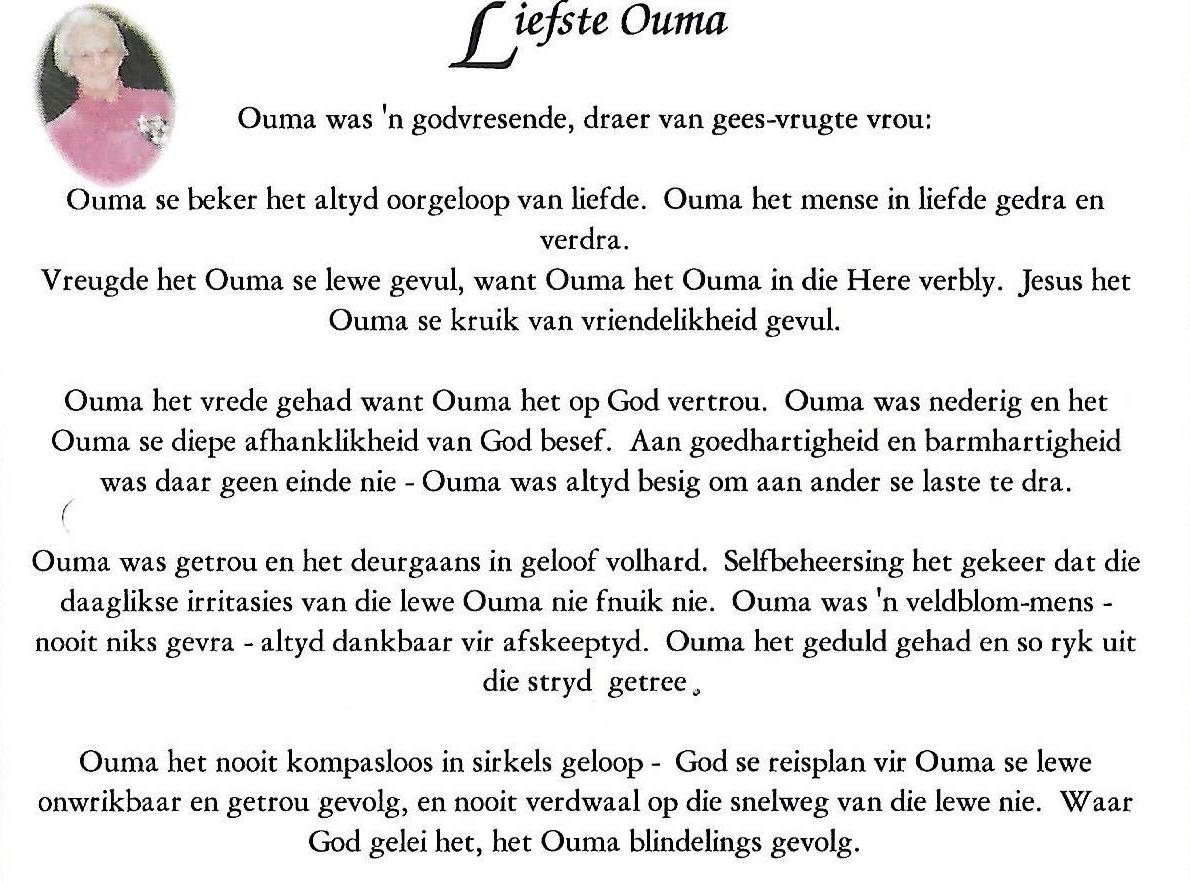 Liefste Ouma

Ouma was 'n godvresende, draer van gees-vrugte vrou:

Ouma se beker het altyd oorgeloop van liefde. Ouma het mense in liefde gedra en verdra.
Vreugde het Ouma se lewe gevul, want Ouma het Ouma in die Here verbly. Jesus het Ouma se kruik van vriendelikheid gevul.

Ouma het vrede gehad want Ouma het op God vertrou. Ouma was nederig en het Ouma se diepe afhanklikheid van God besef. Aan goedhartigheid en barmhartigheid was daar geen einde nie - Ouma was altyd besig om aan ander se laste te dra.

Ouma was getrou en het deurgaans in geloof volhard. Selfbeheersing het gekeer dat die daaglikse irritasies van die lewe Ouma nie fnuik nie. Ouma was 'n veldblom-mens - nooit niks gevra - altyd dankbaar vir afskeeptyd. Ouma het geduld gehad en so ryk uit die stryd getree.

Ouma het nooit kompasloos in sirkels geloop - God se reisplan vir Ouma se lewe onwrikbaar en getrou gevolg, en nooit verdwaal op die snelweg van die lewe nie. Waar God gelei het, het Ouma blindelings gevolg.